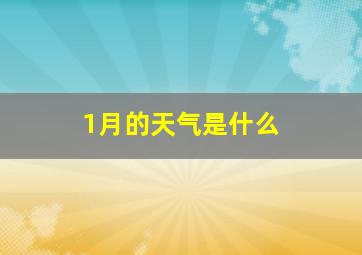 1月的天气是什么